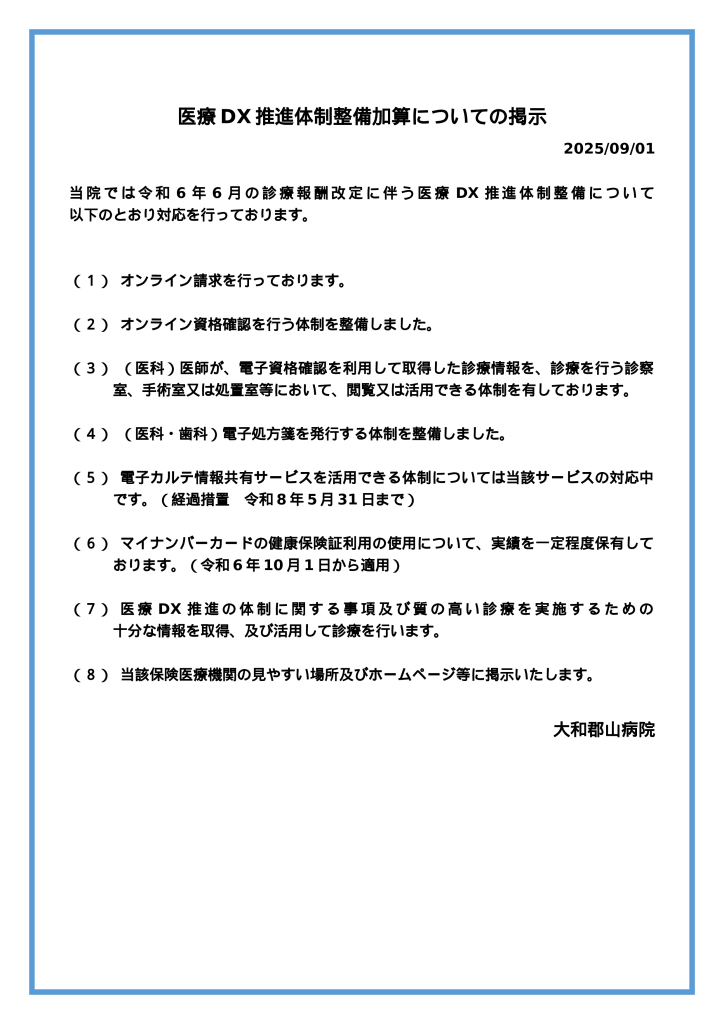 医療DX推進体制整備加算についての掲示

2025/09/01

当院では令和6年6月の診療報酬改定に伴う医療DX推進体制整備について以下のとおり対応を行っております。

（1） オンライン請求を行っております。

（2） オンライン資格確認を行う体制を整備しました。

（3） （医科）医師が、電子資格確認を利用して取得した診療情報を、診療を行う診察室、手術室又は処置室等において、閲覧又は活用できる体制を有しております。

（4） （医科・歯科）電子処方箋を発行する体制を整備しました。

（5） 電子カルテ情報共有サービスを活用できる体制については当該サービスの対応中です。（経過措置 令和8年5月31日まで）

（6） マイナンバーカードの健康保険証利用の使用について、実績を一定程度保有しております。（令和6年10月1日から適用）

（7） 医療DX推進の体制に関する事項及び質の高い診療を実施するための十分な情報を取得、及び活用して診療を行います。

（8） 当該保険医療機関の見やすい場所及びホームページ等に掲示いたします。

大和郡山病院